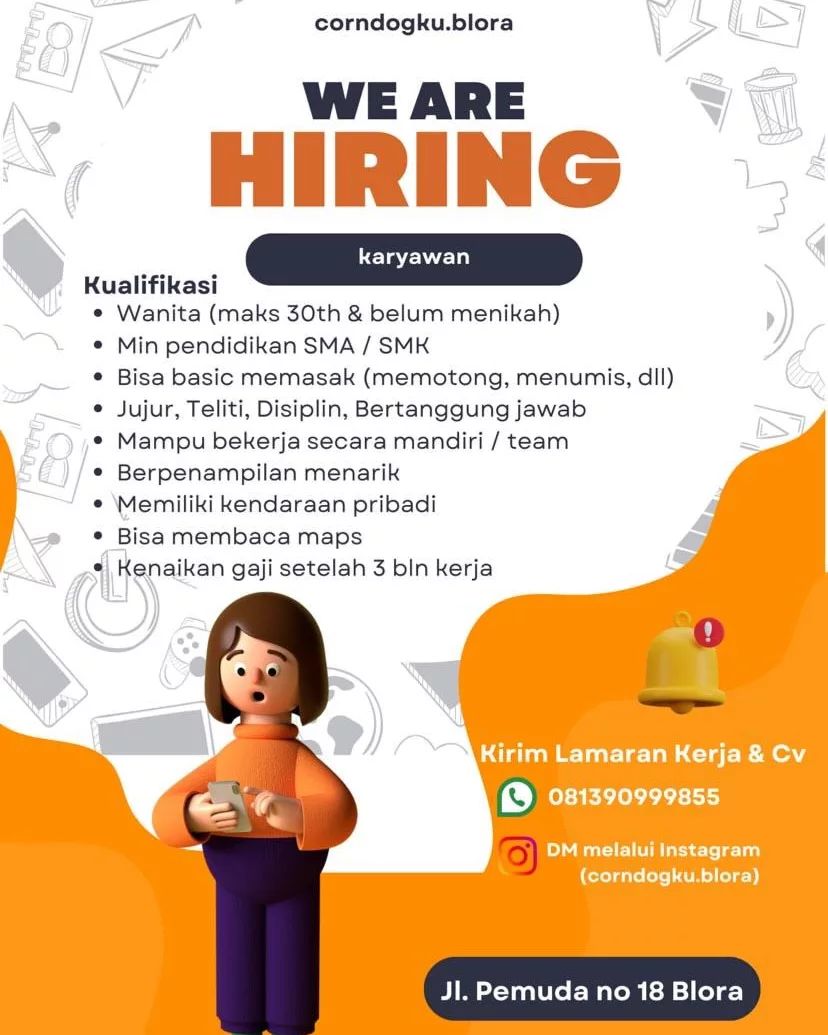 corndogku.blora

WE ARE
HIRING

karyawan

Kualifikasi
• Wanita (maks 30th & belum menikah)
• Min pendidikan SMA / SMK
• Bisa basic memasak (memotong, menumis, dll)
• Jujur, Teliti, Disiplin, Bertanggung jawab
• Mampu bekerja secara mandiri / team
• Berpenampilan menarik
• Memiliki kendaraan pribadi
• Bisa membaca maps
• Kenaikan gaji setelah 3 bln kerja

Kirim Lamaran Kerja & Cv
081390999855
DM melalui Instagram (corndogku.blora)

Jl. Pemuda no 18 Blora